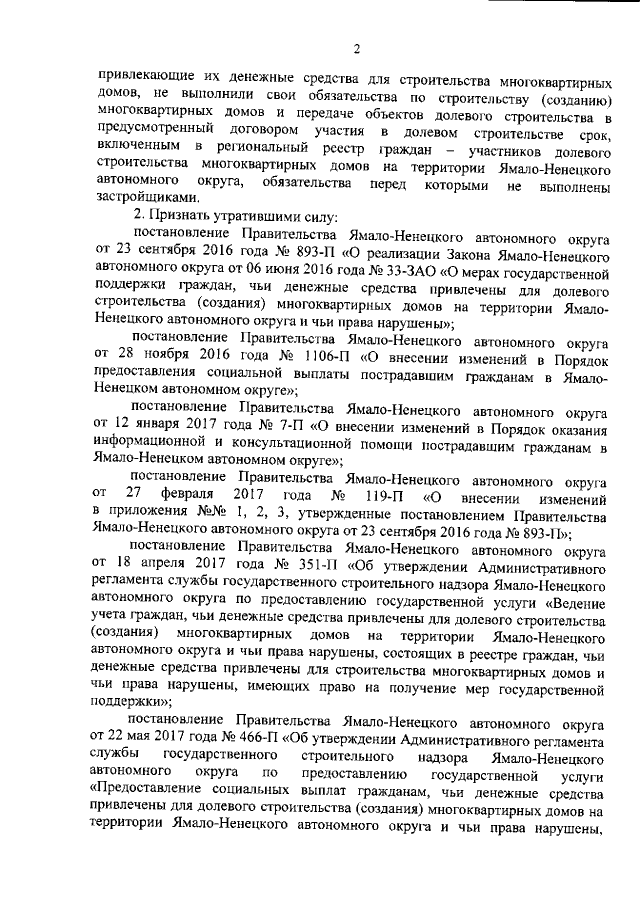 2

привлекающие их денежные средства для строительства многоквартирных домов, не выполнили свои обязательства по строительству (созданию) многоквартирных домов и передаче объектов долевого строительства в предусмотренный договором участия в долевом строительстве срок, включенным в региональный реестр граждан – участников долевого строительства многоквартирных домов на территории Ямало-Ненецкого автономного округа, обязательства перед которыми не выполнены застройщиками.

2. Признать утратившими силу:

постановление Правительства Ямало-Ненецкого автономного округа от 23 сентября 2016 года № 893-П «О реализации Закона Ямало-Ненецкого автономного округа от 06 июня 2016 года № 33-ЗАО «О мерах государственной поддержки граждан, чьи денежные средства привлечены для долевого строительства (создания) многоквартирных домов на территории Ямало-Ненецкого автономного округа и чьи права нарушены»;

постановление Правительства Ямало-Ненецкого автономного округа от 28 ноября 2016 года № 1106-П «О внесении изменений в Порядок предоставления социальной выплаты пострадавшим гражданам в Ямало-Ненецком автономном округе»;

постановление Правительства Ямало-Ненецкого автономного округа от 12 января 2017 года № 7-П «О внесении изменений в Порядок оказания информационной и консультационной помощи пострадавшим гражданам в Ямало-Ненецком автономном округе»;

постановление Правительства Ямало-Ненецкого автономного округа от 27 февраля 2017 года № 119-П «О внесении изменений в приложения №№ 1, 2, 3, утвержденные постановлением Правительства Ямало-Ненецкого автономного округа от 23 сентября 2016 года № 893-П»;

постановление Правительства Ямало-Ненецкого автономного округа от 18 апреля 2017 года № 351-П «Об утверждении Административного регламента службы государственного строительного надзора Ямало-Ненецкого автономного округа по предоставлению государственной услуги «Ведение учета граждан, чьи денежные средства привлечены для долевого строительства (создания) многоквартирных домов на территории Ямало-Ненецкого автономного округа и чьи права нарушены, состоящих в реестре граждан, чьи денежные средства привлечены для строительства многоквартирных домов и чьи права нарушены, имеющих право на получение мер государственной поддержки»;

постановление Правительства Ямало-Ненецкого автономного округа от 22 мая 2017 года № 466-П «Об утверждении Административного регламента службы государственного строительного надзора Ямало-Ненецкого автономного округа по предоставлению государственной услуги «Предоставление социальных выплат гражданам, чьи денежные средства привлечены для долевого строительства (создания) многоквартирных домов на территории Ямало-Ненецкого автономного округа и чьи права нарушены,